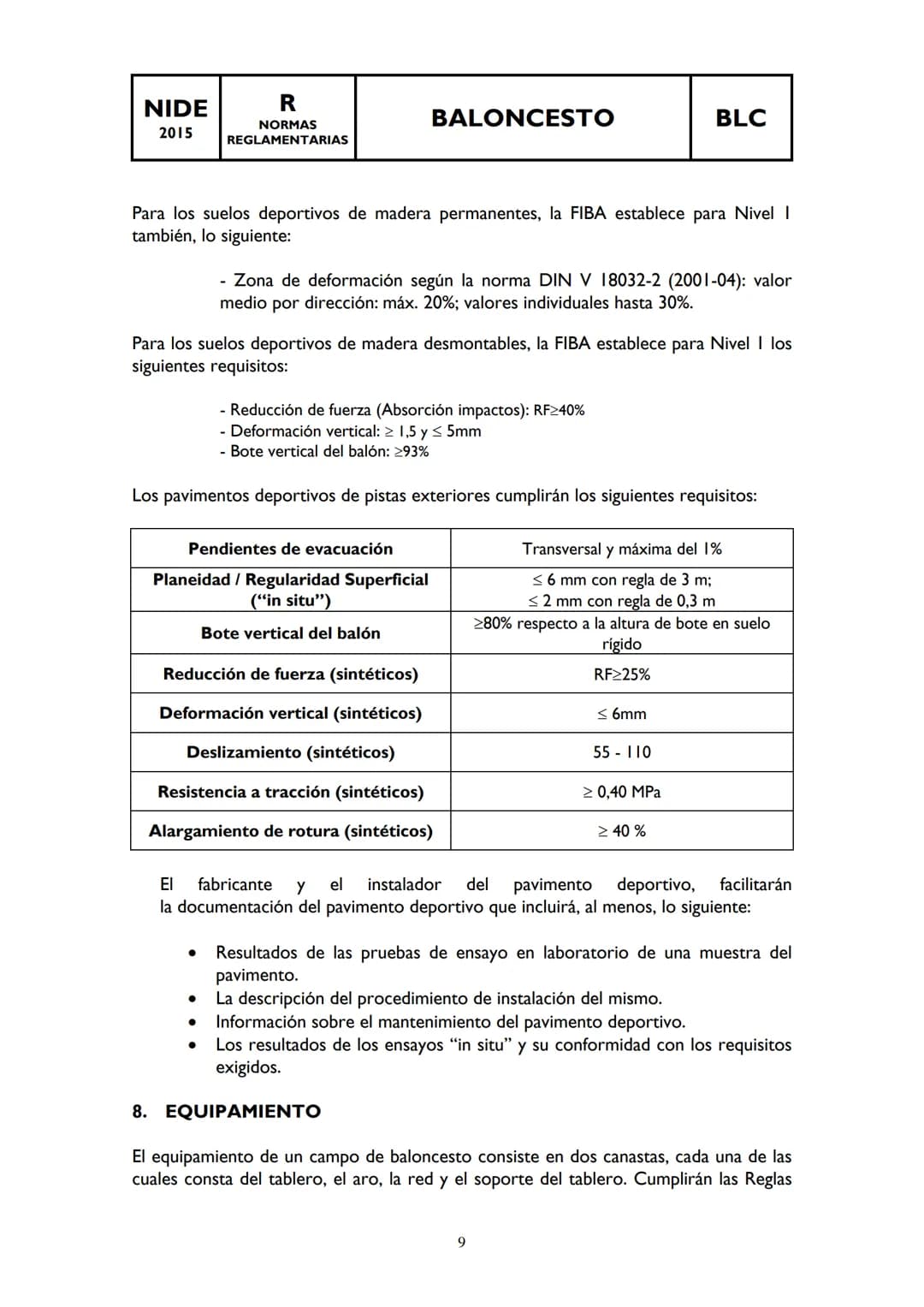 NIDE
2015

R
NORMAS
REGLAMENTARIAS

BALONCESTO

BLC

Para los suelos deportivos de madera permanentes, la FIBA establece para Nivel 1 también, lo siguiente:

- Zona de deformación según la norma DIN V 18032-2 (2001-04): valor medio por dirección: máx. 20%; valores individuales hasta 30%.

Para los suelos deportivos de madera desmontables, la FIBA establece para Nivel 1 los siguientes requisitos:

- Reducción de fuerza (Absorción impactos): RF≥40%
- Deformación vertical: ≥ 1,5 y ≤ 5mm
- Bote vertical del balón: ≥93%

Los pavimentos deportivos de pistas exteriores cumplirán los siguientes requisitos:

| Pendientes de evacuación | Transversal y máxima del 1% |
|---|---|
| Planeidad / Regularidad Superficial ("in situ") | ≤ 6 mm con regla de 3 m; ≤ 2 mm con regla de 0,3 m |
| Bote vertical del balón | ≥80% respecto a la altura de bote en suelo rígido |
| Reducción de fuerza (sintéticos) | RF≥25% |
| Deformación vertical (sintéticos) | ≤ 6mm |
| Deslizamiento (sintéticos) | 55 - 110 |
| Resistencia a tracción (sintéticos) | ≥ 0,40 MPa |
| Alargamiento de rotura (sintéticos) | ≥ 40 % |

El fabricante y el instalador del pavimento deportivo, facilitarán la documentación del pavimento deportivo que incluirá, al menos, lo siguiente:

• Resultados de las pruebas de ensayo en laboratorio de una muestra del pavimento.
• La descripción del procedimiento de instalación del mismo.
• Información sobre el mantenimiento del pavimento deportivo.
• Los resultados de los ensayos "in situ" y su conformidad con los requisitos exigidos.

8. EQUIPAMIENTO

El equipamiento de un campo de baloncesto consiste en dos canastas, cada una de las cuales consta del tablero, el aro, la red y el soporte del tablero. Cumplirán las Reglas

9